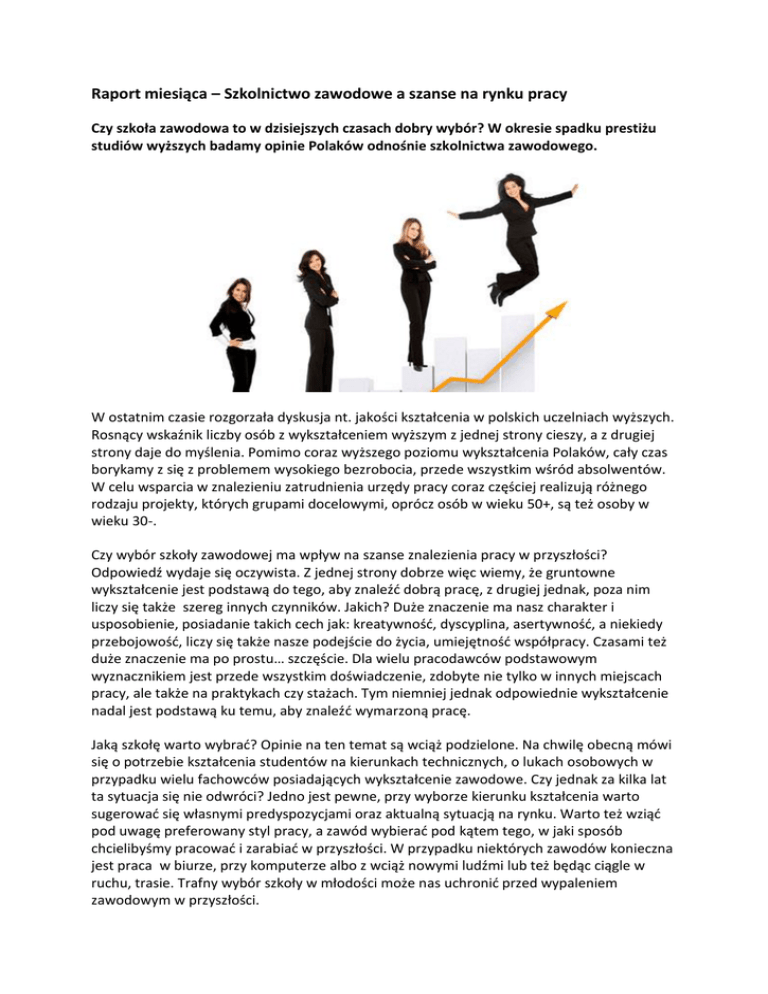 Raport miesiąca – Szkolnictwo zawodowe a szanse na rynku pracy

Czy szkoła zawodowa to w dzisiejszych czasach dobry wybór? W okresie spadku prestiżu studiów wyższych badamy opinie Polaków odnośnie szkolnictwa zawodowego.

W ostatnim czasie rozgorzała dyskusja nt. jakości kształcenia w polskich uczelniach wyższych. Rosnący wskaźnik liczby osób z wykształceniem wyższym z jednej strony cieszy, a z drugiej strony daje do myślenia. Pomimo coraz wyższego poziomu wykształcenia Polaków, cały czas borykamy z się z problemem wysokiego bezrobocia, przede wszystkim wśród absolwentów. W celu wsparcia w znalezieniu zatrudnienia urzędy pracy coraz częściej realizują różnego rodzaju projekty, których grupami docelowymi, oprócz osób w wieku 50+, są też osoby w wieku 30-.

Czy wybór szkoły zawodowej ma wpływ na szanse znalezienia pracy w przyszłości? Odpowiedź wydaje się oczywista. Z jednej strony dobrze więc wiemy, że gruntowne wykształcenie jest podstawą do tego, aby znaleźć dobrą pracę, z drugiej jednak, poza nim liczy się także szereg innych czynników. Jakich? Duże znaczenie ma nasz charakter i usposobienie, posiadanie takich cech jak: kreatywność, dyscyplina, asertywność, a niekiedy przebojowość, liczy się także nasze podejście do życia, umiejętność współpracy. Czasami też duże znaczenie ma po prostu… szczęście. Dla wielu pracodawców podstawowym wyznacznikiem jest przede wszystkim doświadczenie, zdobyte nie tylko w innych miejscach pracy, ale także na praktykach czy stażach. Tym niemniej jednak odpowiednie wykształcenie nadal jest podstawą ku temu, aby znaleźć wymarzoną pracę.

Jaką szkołę warto wybrać? Opinie na ten temat są wciąż podzielone. Na chwilę obecną mówi się o potrzebie kształcenia studentów na kierunkach technicznych, o lukach osobowych w przypadku wielu fachowców posiadających wykształcenie zawodowe. Czy jednak za kilka lat ta sytuacja się nie odwróci? Jedno jest pewne, przy wyborze kierunku kształcenia warto sugerować się własnymi predyspozycjami oraz aktualną sytuacją na rynku. Warto też wziąć pod uwagę preferowany styl pracy, a zawód wybierać pod kątem tego, w jaki sposób chcielibyśmy pracować i zarabiać w przyszłości. W przypadku niektórych zawodów konieczna jest praca w biurze, przy komputerze albo z wciąż nowymi ludźmi lub też będąc ciągle w ruchu, trasie. Trafny wybór szkoły w młodości może nas uchronić przed wypaleniem zawodowym w przyszłości.